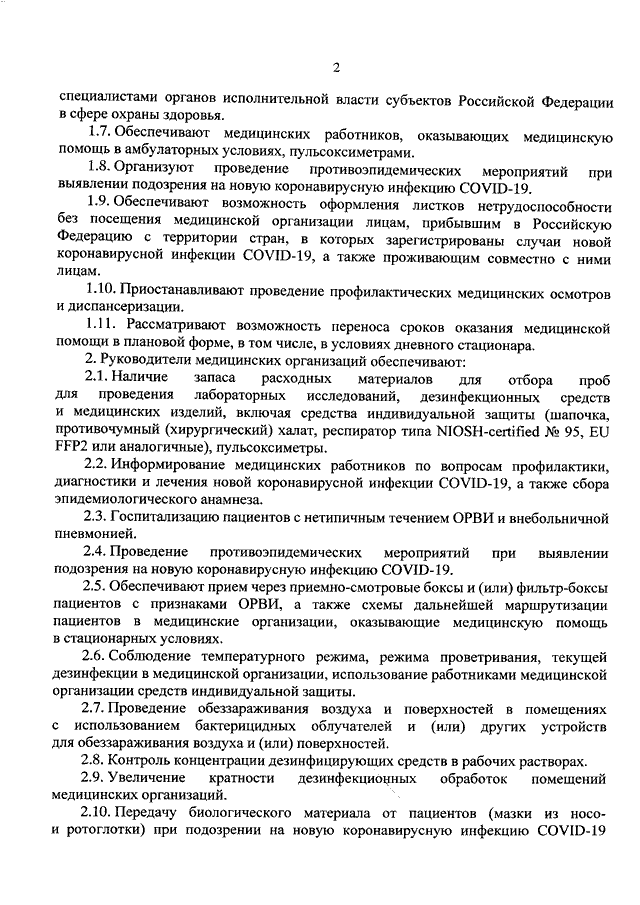 2

специалистами органов исполнительной власти субъектов Российской Федерации в сфере охраны здоровья.

1.7. Обеспечивают медицинских работников, оказывающих медицинскую помощь в амбулаторных условиях, пульсоксиметрами.

1.8. Организуют проведение противоэпидемических мероприятий при выявлении подозрения на новую коронавирусную инфекцию COVID-19.

1.9. Обеспечивают возможность оформления листков нетрудоспособности без посещения медицинской организации лицам, прибывшим в Российскую Федерацию с территории стран, в которых зарегистрированы случаи новой коронавирусной инфекции COVID-19, а также проживающим совместно с ними лицам.

1.10. Приостанавливают проведение профилактических медицинских осмотров и диспансеризации.

1.11. Рассматривают возможность переноса сроков оказания медицинской помощи в плановой форме, в том числе, в условиях дневного стационара.

2. Руководители медицинских организаций обеспечивают:

2.1. Наличие запаса расходных материалов для отбора проб для проведения лабораторных исследований, дезинфекционных средств и медицинских изделий, включая средства индивидуальной защиты (шапочка, противочумный (хирургический) халат, респиратор типа NIOSH-certified № 95, EU FFP2 или аналогичные), пульсоксиметры.

2.2. Информирование медицинских работников по вопросам профилактики, диагностики и лечения новой коронавирусной инфекции COVID-19, а также сбора эпидемиологического анамнеза.

2.3. Госпитализацию пациентов с нетипичным течением ОРВИ и внебольничной пневмонией.

2.4. Проведение противоэпидемических мероприятий при выявлении подозрения на новую коронавирусную инфекцию COVID-19.

2.5. Обеспечивают прием через приемно-смотровые боксы и (или) фильтр-боксы пациентов с признаками ОРВИ, а также схемы дальнейшей маршрутизации пациентов в медицинские организации, оказывающие медицинскую помощь в стационарных условиях.

2.6. Соблюдение температурного режима, режима проветривания, текущей дезинфекции в медицинской организации, использование работниками медицинской организации средств индивидуальной защиты.

2.7. Проведение обеззараживания воздуха и поверхностей в помещениях с использованием бактерицидных облучателей и (или) других устройств для обеззараживания воздуха и (или) поверхностей.

2.8. Контроль концентрации дезинфицирующих средств в рабочих растворах.

2.9. Увеличение кратности дезинфекционных обработок помещений медицинских организаций.

2.10. Передачу биологического материала от пациентов (мазки из носо- и ротоглотки) при подозрении на новую коронавирусную инфекцию COVID-19